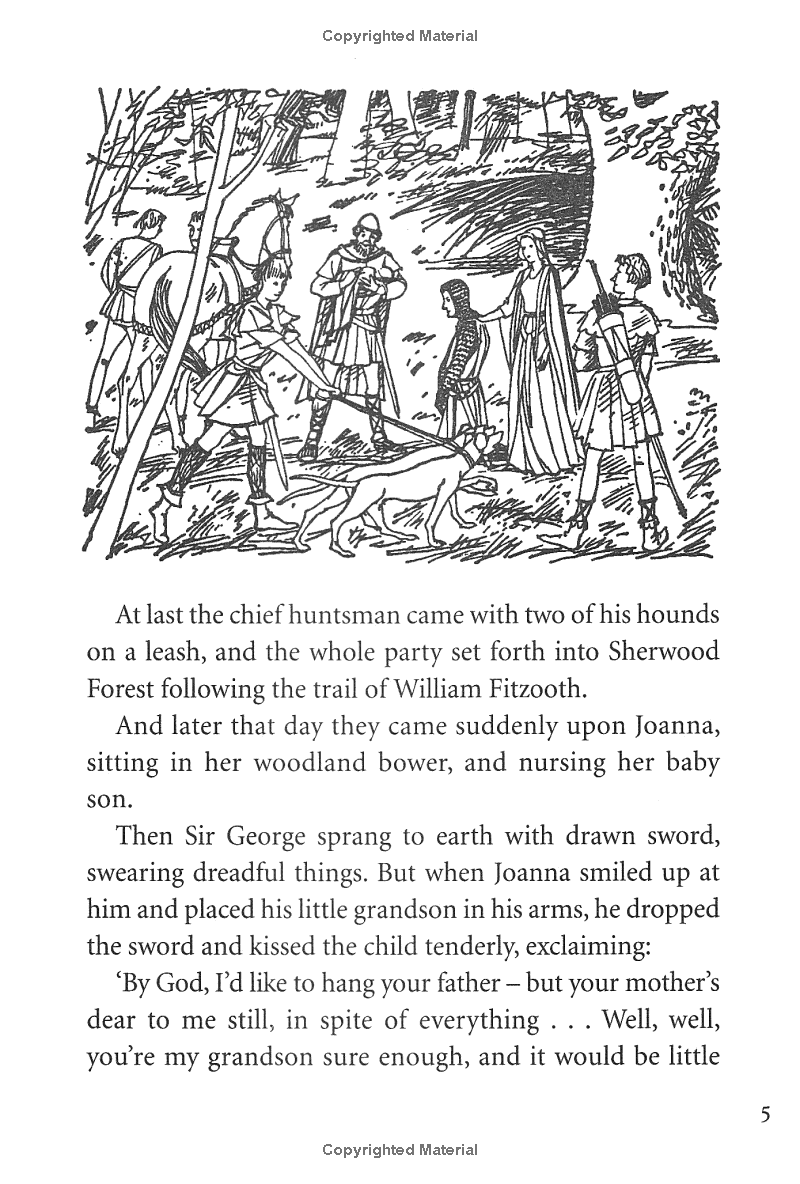 Copyrighted Material

At last the chief huntsman came with two of his hounds on a leash, and the whole party set forth into Sherwood Forest following the trail of William Fitzooth.

And later that day they came suddenly upon Joanna, sitting in her woodland bower, and nursing her baby son.

Then Sir George sprang to earth with drawn sword, swearing dreadful things. But when Joanna smiled up at him and placed his little grandson in his arms, he dropped the sword and kissed the child tenderly, exclaiming:

'By God, I'd like to hang your father – but your mother's dear to me still, in spite of everything . . . Well, well, you're my grandson sure enough, and it would be little

5

Copyrighted Material